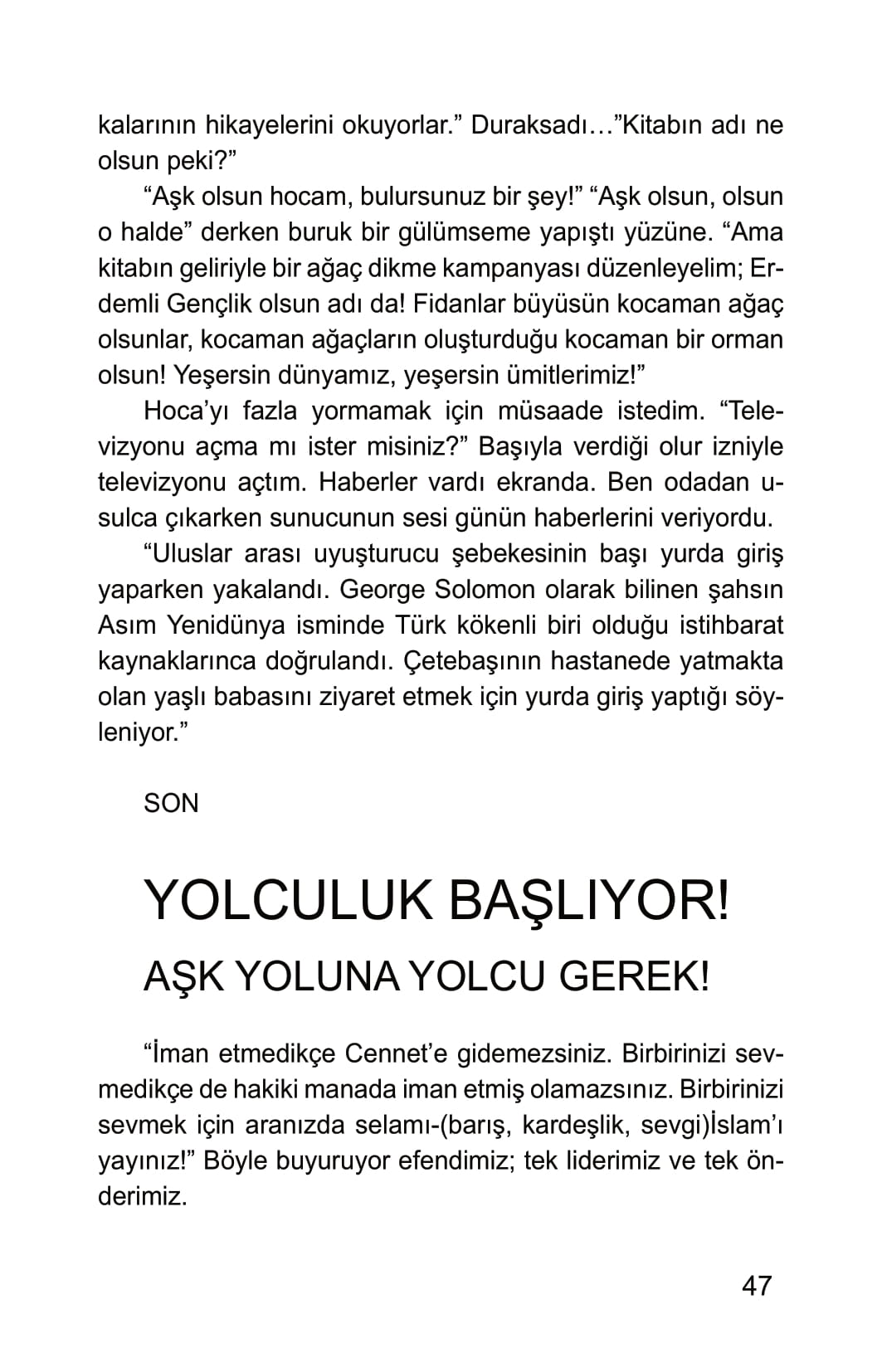 kalarının hikayelerini okuyorlar.” Duraksadı…”Kitabın adı ne olsun peki?”

“Aşk olsun hocam, bulursunuz bir şey!” “Aşk olsun, olsun o halde” derken buruk bir gülümseme yapıştı yüzüne. “Ama kitabın geliriyle bir ağaç dikme kampanyası düzenleyelim; Erdemli Gençlik olsun adı da! Fidanlar büyüsün kocaman ağaç olsunlar, kocaman ağaçların oluşturduğu kocaman bir orman olsun! Yeşersin dünyamız, yeşersin ümitlerimiz!”

Hoca’yı fazla yormamak için müsaade istedim. “Televizyonu açma mı ister misiniz?” Başıyla verdiği olur izniyle televizyonu açtım. Haberler vardı ekranda. Ben odadan usulca çıkarken sunucunun sesi günün haberlerini veriyordu.

“Uluslar arası uyuşturucu şebekesinin başı yurda giriş yaparken yakalandı. George Solomon olarak bilinen şahsın Asım Yenidünya isminde Türk kökenli biri olduğu istihbarat kaynaklarınca doğrulandı. Çetebaşının hastanede yatmakta olan yaşlı babasını ziyaret etmek için yurda giriş yaptığı söyleniyor.”

SON

YOLCULUK BAŞLIYOR!

AŞK YOLUNA YOLCU GEREK!

“İman etmedikçe Cennet’e gidemezsiniz. Birbirinizi sevmedikçe de hakiki manada iman etmiş olamazsınız. Birbirinizi sevmek için aranızda selamı-(barış, kardeşlik, sevgi)İslam’ı yayınız!” Böyle buyuruyor efendimiz; tek liderimiz ve tek önderimiz.

47